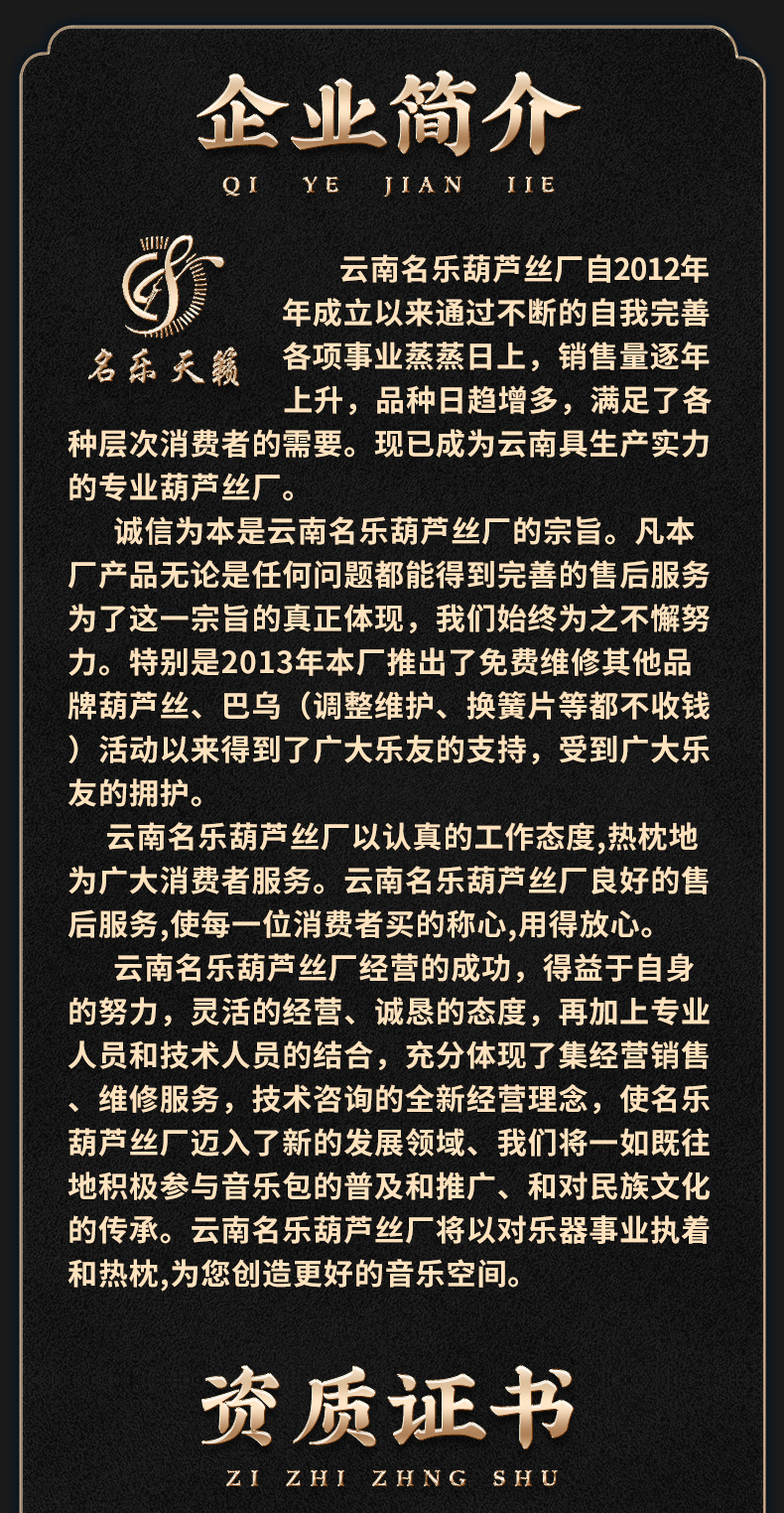 企业简介

QI YE JIAN IIE

名乐天籁

云南名乐葫芦丝厂自2012年年成立以来通过不断的自我完善各项事业蒸蒸日上，销售量逐年上升，品种日趋增多，满足了各种层次消费者的需要。现已成为云南具生产实力的专业葫芦丝厂。

诚信为本是云南名乐葫芦丝厂的宗旨。凡本厂产品无论是任何问题都能得到完善的售后服务为了这一宗旨的真正体现，我们始终为之不懈努力。特别是2013年本厂推出了免费维修其他品牌葫芦丝、巴乌（调整维护、换簧片等都不收钱）活动以来得到了广大乐友的支持，受到广大乐友的拥护。

云南名乐葫芦丝厂以认真的工作态度,热枕地为广大消费者服务。云南名乐葫芦丝厂良好的售后服务,使每一位消费者买的称心,用得放心。

云南名乐葫芦丝厂经营的成功，得益于自身的努力，灵活的经营、诚恳的态度，再加上专业人员和技术人员的结合，充分体现了集经营销售、维修服务，技术咨询的全新经营理念，使名乐葫芦丝厂迈入了新的发展领域、我们将一如既往地积极参与音乐包的普及和推广、和对民族文化的传承。云南名乐葫芦丝厂将以对乐器事业执着和热枕,为您创造更好的音乐空间。

资质证书

ZI ZHI ZHNG SHU